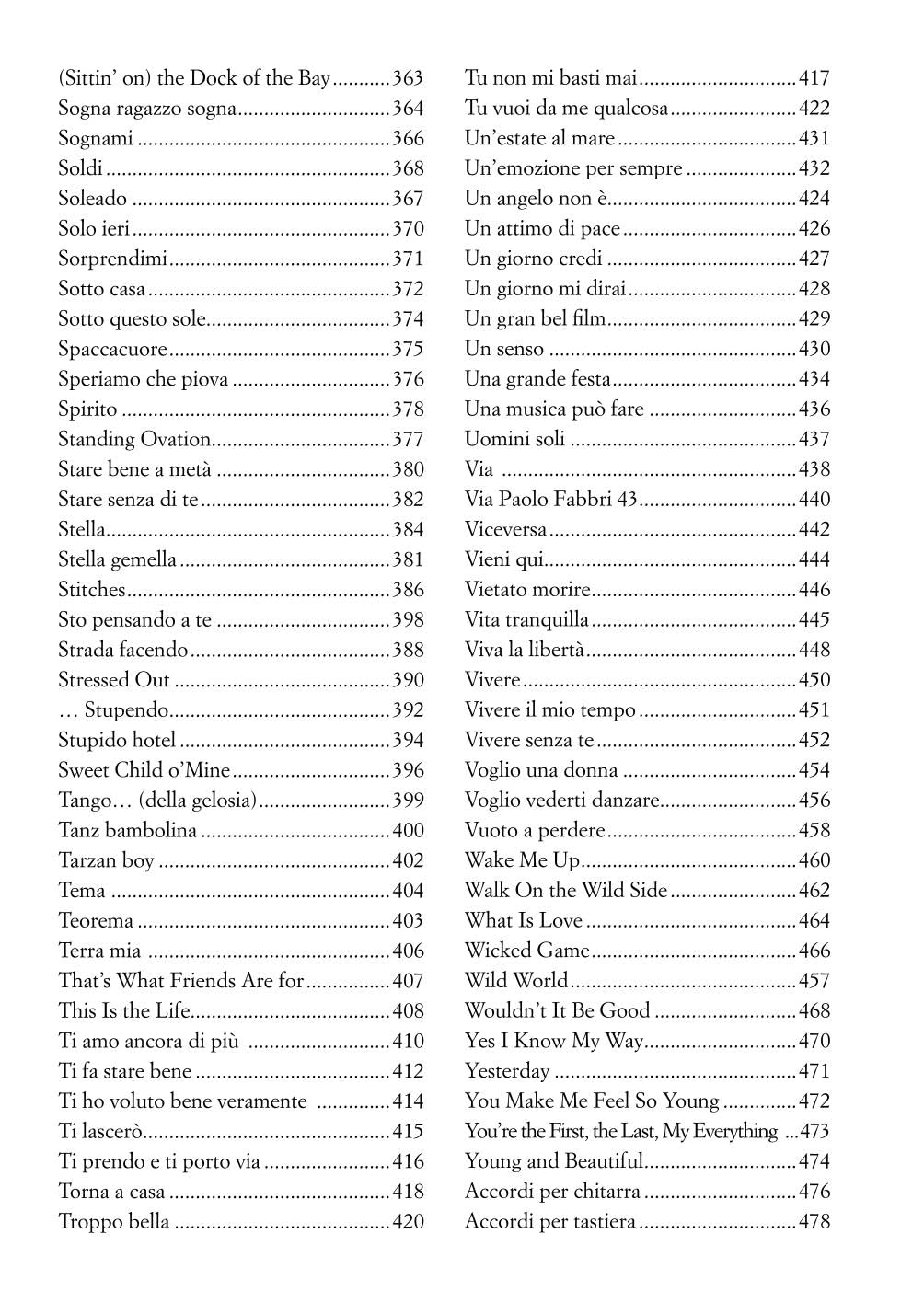 (Sittin' on) the Dock of the Bay 363
Sogna ragazzo sogna 364
Sognami 366
Soldi 368
Soleado 367
Solo ieri 370
Sorprendimi 371
Sotto casa 372
Sotto questo sole 374
Spaccacuore 375
Speriamo che piova 376
Spirito 378
Standing Ovation 377
Stare bene a metà 380
Stare senza di te 382
Stella 384
Stella gemella 381
Stitches 386
Sto pensando a te 398
Strada facendo 388
Stressed Out 390
… Stupendo 392
Stupido hotel 394
Sweet Child o'Mine 396
Tango… (della gelosia) 399
Tanz bambolina 400
Tarzan boy 402
Tema 404
Teorema 403
Terra mia 406
That's What Friends Are for 407
This Is the Life 408
Ti amo ancora di più 410
Ti fa stare bene 412
Ti ho voluto bene veramente 414
Ti lascerò 415
Ti prendo e ti porto via 416
Torna a casa 418
Troppo bella 420

Tu non mi basti mai 417
Tu vuoi da me qualcosa 422
Un'estate al mare 431
Un'emozione per sempre 432
Un angelo non è 424
Un attimo di pace 426
Un giorno credi 427
Un giorno mi dirai 428
Un gran bel film 429
Un senso 430
Una grande festa 434
Una musica può fare 436
Uomini soli 437
Via 438
Via Paolo Fabbri 43 440
Viceversa 442
Vieni qui 444
Vietato morire 446
Vita tranquilla 445
Viva la libertà 448
Vivere 450
Vivere il mio tempo 451
Vivere senza te 452
Voglio una donna 454
Voglio vederti danzare 456
Vuoto a perdere 458
Wake Me Up 460
Walk On the Wild Side 462
What Is Love 464
Wicked Game 466
Wild World 457
Wouldn't It Be Good 468
Yes I Know My Way 470
Yesterday 471
You Make Me Feel So Young 472
You're the First, the Last, My Everything 473
Young and Beautiful 474
Accordi per chitarra 476
Accordi per tastiera 478